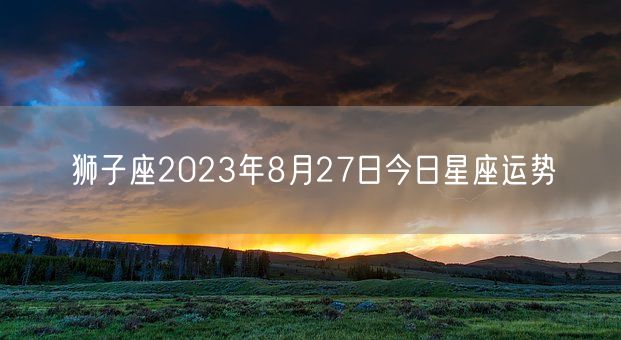 狮子座2023年8月27日今日星座运势